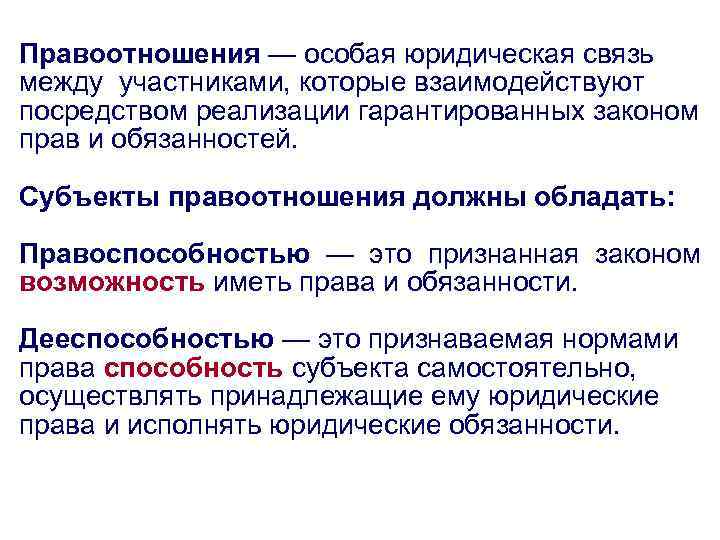 Правоотношения — особая юридическая связь между участниками, которые взаимодействуют посредством реализации гарантированных законом прав и обязанностей.

Субъекты правоотношения должны обладать:

Правоспособностью — это признанная законом возможность иметь права и обязанности.

Дееспособностью — это признаваемая нормами права способность субъекта самостоятельно, осуществлять принадлежащие ему юридические права и исполнять юридические обязанности.